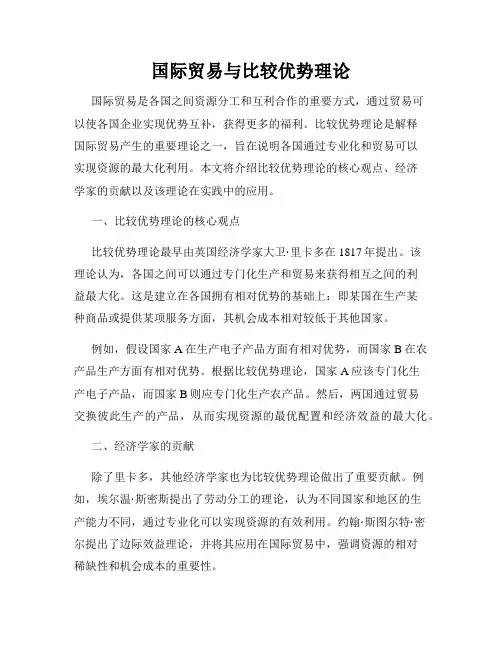 国际贸易与比较优势理论

国际贸易是各国之间资源分工和互利合作的重要方式，通过贸易可以使各国企业实现优势互补，获得更多的福利。比较优势理论是解释国际贸易产生的重要理论之一，旨在说明各国通过专业化和贸易可以实现资源的最大化利用。本文将介绍比较优势理论的核心观点、经济学家的贡献以及该理论在实践中的应用。

一、比较优势理论的核心观点

比较优势理论最早由英国经济学家大卫·里卡多在1817年提出。该理论认为，各国之间可以通过专门化生产和贸易来获得相互之间的利益最大化。这是建立在各国拥有相对优势的基础上：即某国在生产某种商品或提供某项服务方面，其机会成本相对较低于其他国家。

例如，假设国家A在生产电子产品方面有相对优势，而国家B在农产品生产方面有相对优势。根据比较优势理论，国家A应该专门化生产电子产品，而国家B则应专门化生产农产品。然后，两国通过贸易交换彼此生产的产品，从而实现资源的最优配置和经济效益的最大化。

二、经济学家的贡献

除了里卡多，其他经济学家也为比较优势理论做出了重要贡献。例如，埃尔温·斯密斯提出了劳动分工的理论，认为不同国家和地区的生产能力不同，通过专业化可以实现资源的有效利用。约翰·斯图尔特·密尔提出了边际效益理论，并将其应用在国际贸易中，强调资源的相对稀缺性和机会成本的重要性。